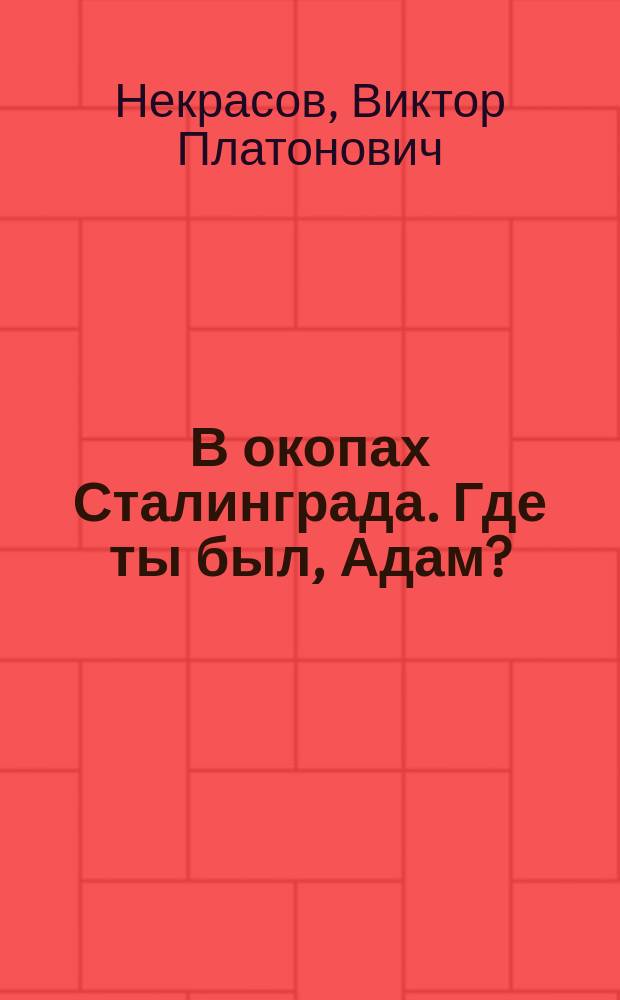 Некрасов, Виктор Платонович

В окопах Сталинграда. Где ты был, Адам?